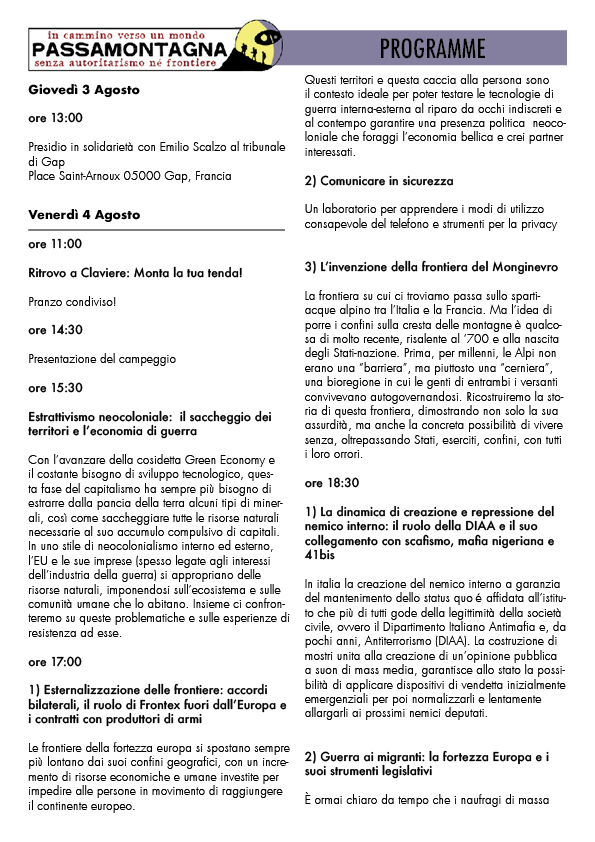 in cammino verso un mondo
PASSAMONTAGNA
senza autoritarismo né frontiere

PROGRAMME

Giovedì 3 Agosto

ore 13:00

Presidio in solidarietà con Emilio Scalzo al tribunale di Gap
Place Saint-Arnoux 05000 Gap, Francia

Venerdì 4 Agosto

ore 11:00

Ritrovo a Claviere: Monta la tua tenda!

Pranzo condiviso!

ore 14:30

Presentazione del campeggio

ore 15:30

Estrattivismo neocoloniale: il saccheggio dei territori e l'economia di guerra

Con l'avanzare della cosidetta Green Economy e il costante bisogno di sviluppo tecnologico, questa fase del capitalismo ha sempre più bisogno di estrarre dalla pancia della terra alcuni tipi di minerali, così come saccheggiare tutte le risorse naturali necessarie al suo accumulo compulsivo di capitali. In uno stile di neocolonialismo interno ed esterno, l'EU e le sue imprese (spesso legate agli interessi dell'industria della guerra) si appropriano delle risorse naturali, imponendosi sull'ecosistema e sulle comunità umane che lo abitano. Insieme ci confronteremo su queste problematiche e sulle esperienze di resistenza ad esse.

ore 17:00

1) Esternalizzazione delle frontiere: accordi bilaterali, il ruolo di Frontex fuori dall'Europa e i contratti con produttori di armi

Le frontiere della fortezza europa si spostano sempre più lontano dai suoi confini geografici, con un incremento di risorse economiche e umane investite per impedire alle persone in movimento di raggiungere il continente europeo.

Questi territori e questa caccia alla persona sono il contesto ideale per poter testare le tecnologie di guerra interna-esterna al riparo da occhi indiscreti e al contempo garantire una presenza politica neocoloniale che foraggi l'economia bellica e crei partner interessati.

2) Comunicare in sicurezza

Un laboratorio per apprendere i modi di utilizzo consapevole del telefono e strumenti per la privacy

3) L'invenzione della frontiera del Monginevro

La frontiera su cui ci troviamo passa sullo spartiacque alpino tra l'Italia e la Francia. Ma l'idea di porre i confini sulla cresta delle montagne è qualcosa di molto recente, risalente al '700 e alla nascita degli Stati-nazione. Prima, per millenni, le Alpi non erano una "barriera", ma piuttosto una "cerniera", una bioregione in cui le genti di entrambi i versanti convivevano autogovernandosi. Ricostruiremo la storia di questa frontiera, dimostrando non solo la sua assurdità, ma anche la concreta possibilità di vivere senza, oltrepassando Stati, eserciti, confini, con tutti i loro orrori.

ore 18:30

1) La dinamica di creazione e repressione del nemico interno: il ruolo della DIAA e il suo collegamento con scafismo, mafia nigeriana e 41bis

In italia la creazione del nemico interno a garanzia del mantenimento dello status quo è affidata all'istituto che più di tutti gode della legittimità della società civile, ovvero il Dipartimento Italiano Antimafia e, da pochi anni, Antiterrorismo (DIAA). La costruzione di mostri unita alla creazione di un'opinione pubblica a suon di mass media, garantisce allo stato la possibilità di applicare dispositivi di vendetta inizialmente emergenziali per poi normalizzarli e lentamente allargarli ai prossimi nemici deputati.

2) Guerra ai migranti: la fortezza Europa e i suoi strumenti legislativi

È ormai chiaro da tempo che i naufragi di massa